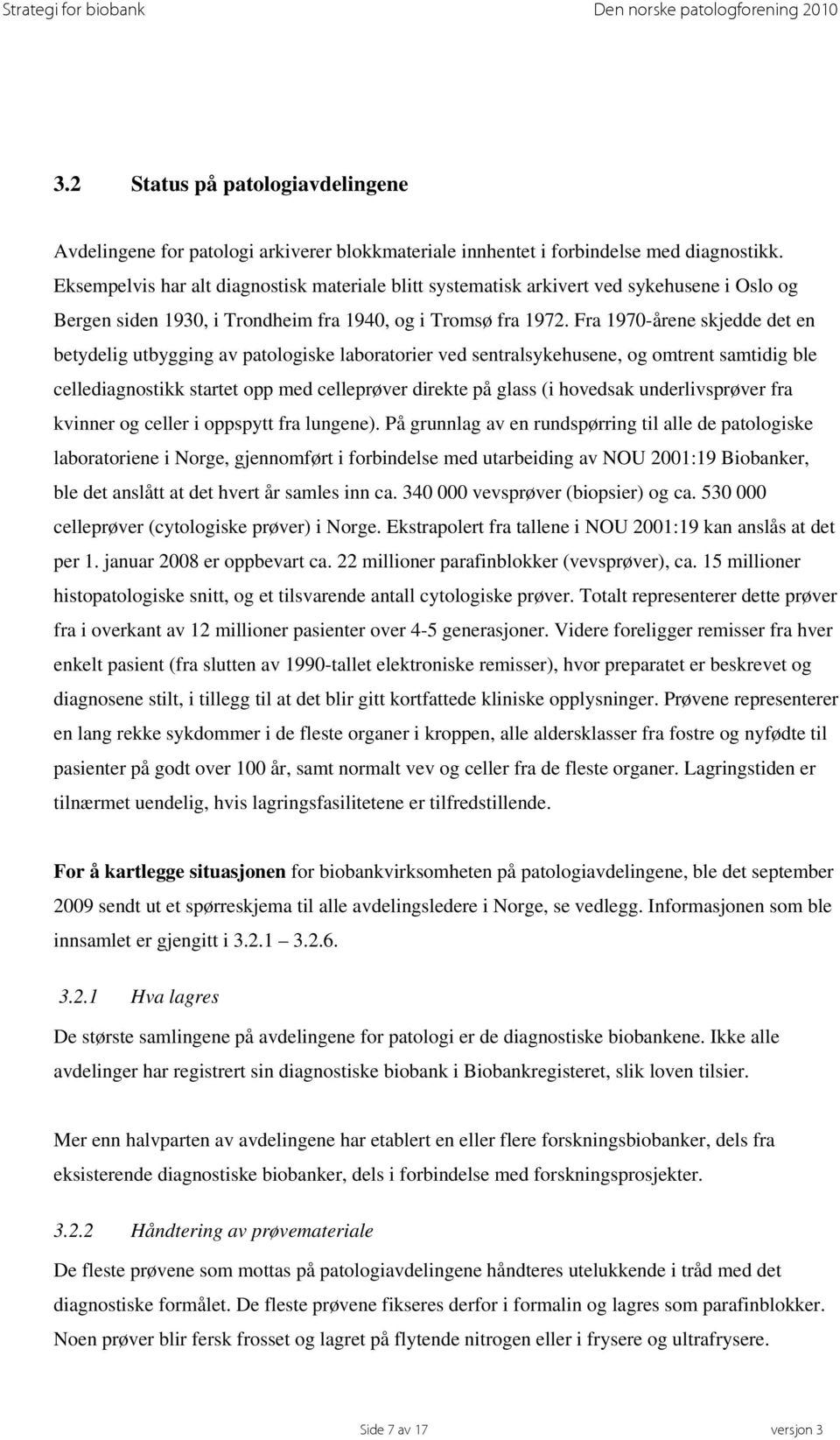 Strategi for biobank Den norske patologforening 2010

3.2 Status på patologiavdelingene

Avdelingene for patologi arkiverer blokkmateriale innhentet i forbindelse med diagnostikk. Eksempelvis har alt diagnostisk materiale blitt systematisk arkivert ved sykehusene i Oslo og Bergen siden 1930, i Trondheim fra 1940, og i Tromsø fra 1972. Fra 1970-årene skjedde det en betydelig utbygging av patologiske laboratorier ved sentralsykehusene, og omtrent samtidig ble cellediagnostikk startet opp med celleprøver direkte på glass (i hovedsak underlivsprøver fra kvinner og celler i oppspytt fra lungene). På grunnlag av en rundspørring til alle de patologiske laboratoriene i Norge, gjennomført i forbindelse med utarbeiding av NOU 2001:19 Biobanker, ble det anslått at det hvert år samles inn ca. 340 000 vevsprøver (biopsier) og ca. 530 000 celleprøver (cytologiske prøver) i Norge. Ekstrapolert fra tallene i NOU 2001:19 kan anslås at det per 1. januar 2008 er oppbevart ca. 22 millioner parafinblokker (vevsprøver), ca. 15 millioner histopatologiske snitt, og et tilsvarende antall cytologiske prøver. Totalt representerer dette prøver fra i overkant av 12 millioner pasienter over 4-5 generasjoner. Videre foreligger remisser fra hver enkelt pasient (fra slutten av 1990-tallet elektroniske remisser), hvor preparatet er beskrevet og diagnosene stilt, i tillegg til at det blir gitt kortfattede kliniske opplysninger. Prøvene representerer en lang rekke sykdommer i de fleste organer i kroppen, alle aldersklasser fra fostre og nyfødte til pasienter på godt over 100 år, samt normalt vev og celler fra de fleste organer. Lagringstiden er tilnærmet uendelig, hvis lagringsfasilitetene er tilfredstillende.

For å kartlegge situasjonen for biobankvirksomheten på patologiavdelingene, ble det september 2009 sendt ut et spørreskjema til alle avdelingsledere i Norge, se vedlegg. Informasjonen som ble innsamlet er gjengitt i 3.2.1 – 3.2.6.

3.2.1 Hva lagres
De største samlingene på avdelingene for patologi er de diagnostiske biobankene. Ikke alle avdelinger har registrert sin diagnostiske biobank i Biobankregisteret, slik loven tilsier.

Mer enn halvparten av avdelingene har etablert en eller flere forskningsbiobanker, dels fra eksisterende diagnostiske biobanker, dels i forbindelse med forskningsprosjekter.

3.2.2 Håndtering av prøvemateriale
De fleste prøvene som mottas på patologiavdelingene håndteres utelukkende i tråd med det diagnostiske formålet. De fleste prøvene fikseres derfor i formalin og lagres som parafinblokker. Noen prøver blir fersk frosset og lagret på flytende nitrogen eller i frysere og ultrafrysere.

Side 7 av 17 versjon 3